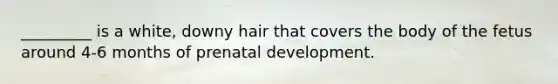 _________ is a white, downy hair that covers the body of the fetus around 4-6 months of prenatal development.